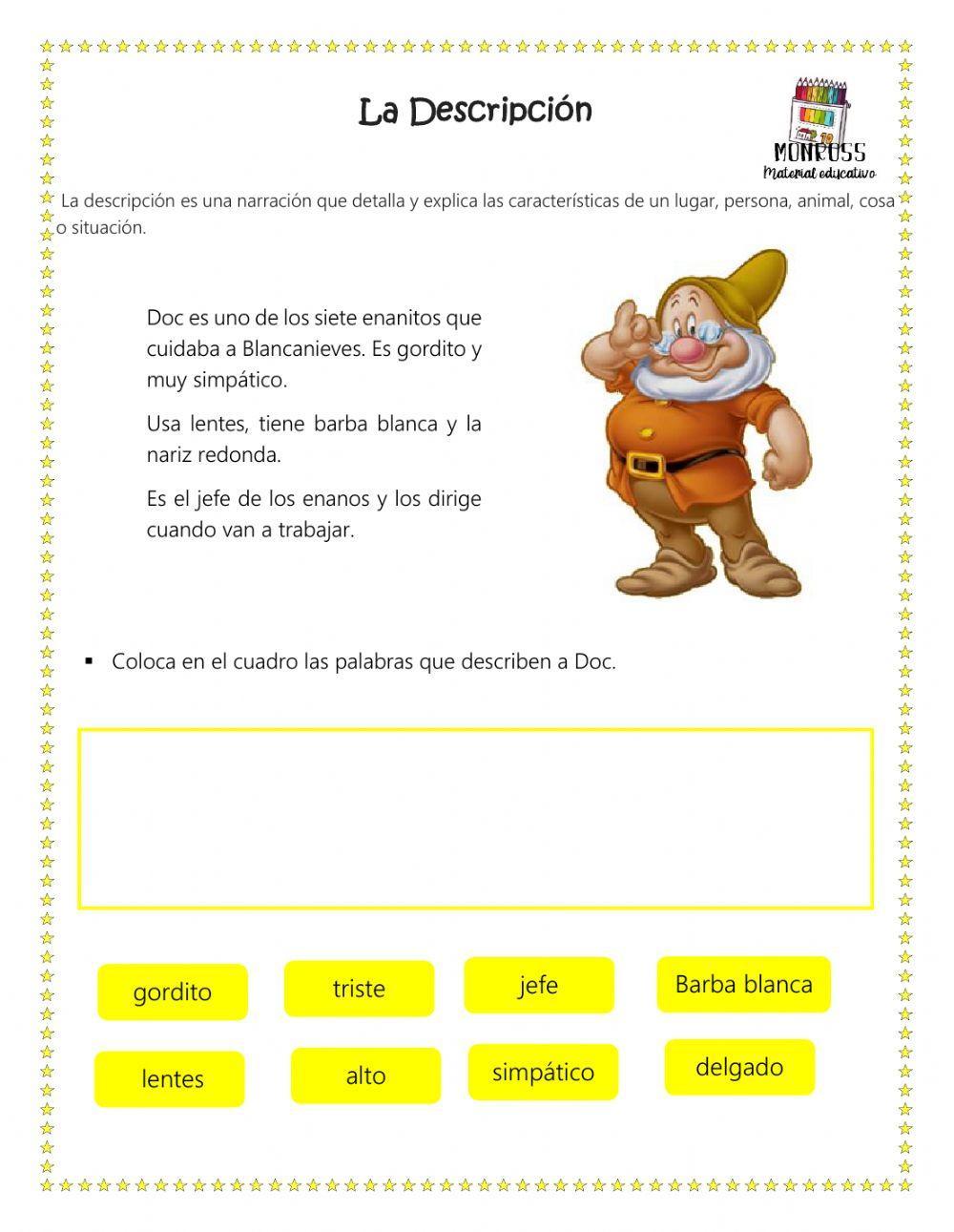 La Descripción

MONROSS
Material educativo

La descripción es una narración que detalla y explica las características de un lugar, persona, animal, cosa o situación.

Doc es uno de los siete enanitos que cuidaba a Blancanieves. Es gordito y muy simpático.

Usa lentes, tiene barba blanca y la nariz redonda.

Es el jefe de los enanos y los dirige cuando van a trabajar.

▪ Coloca en el cuadro las palabras que describen a Doc.

gordito
triste
jefe
Barba blanca
lentes
alto
simpático
delgado